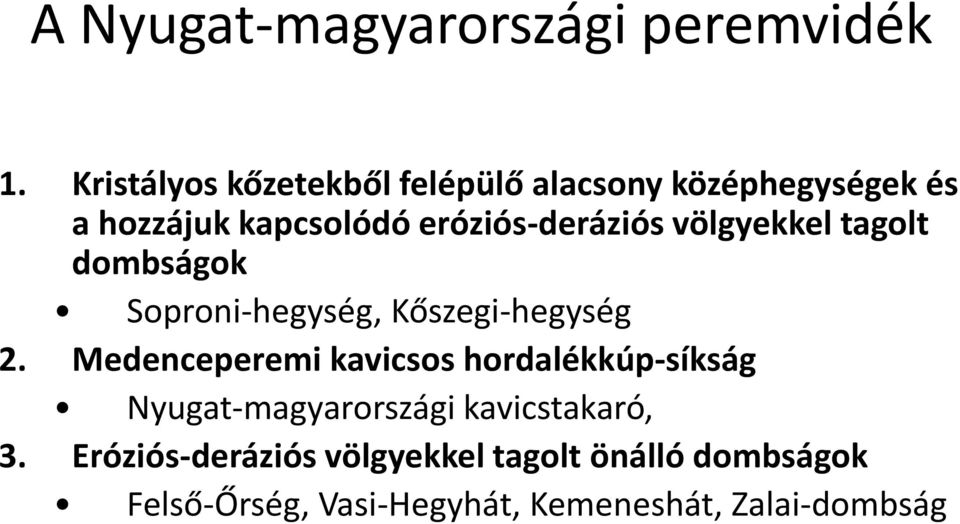 A Nyugat-magyarországi peremvidék

1. Kristályos kőzetekből felépülő alacsony középhegységek és a hozzájuk kapcsolódó eróziós-deráziós völgyekkel tagolt dombságok

• Soproni-hegység, Kőszegi-hegység

2. Medenceperemi kavicsos hordalékkúp-síkság

• Nyugat-magyarországi kavicstakaró,

3. Eróziós-deráziós völgyekkel tagolt önálló dombságok

• Felső-Őrség, Vasi-Hegyhát, Kemeneshát, Zalai-dombság